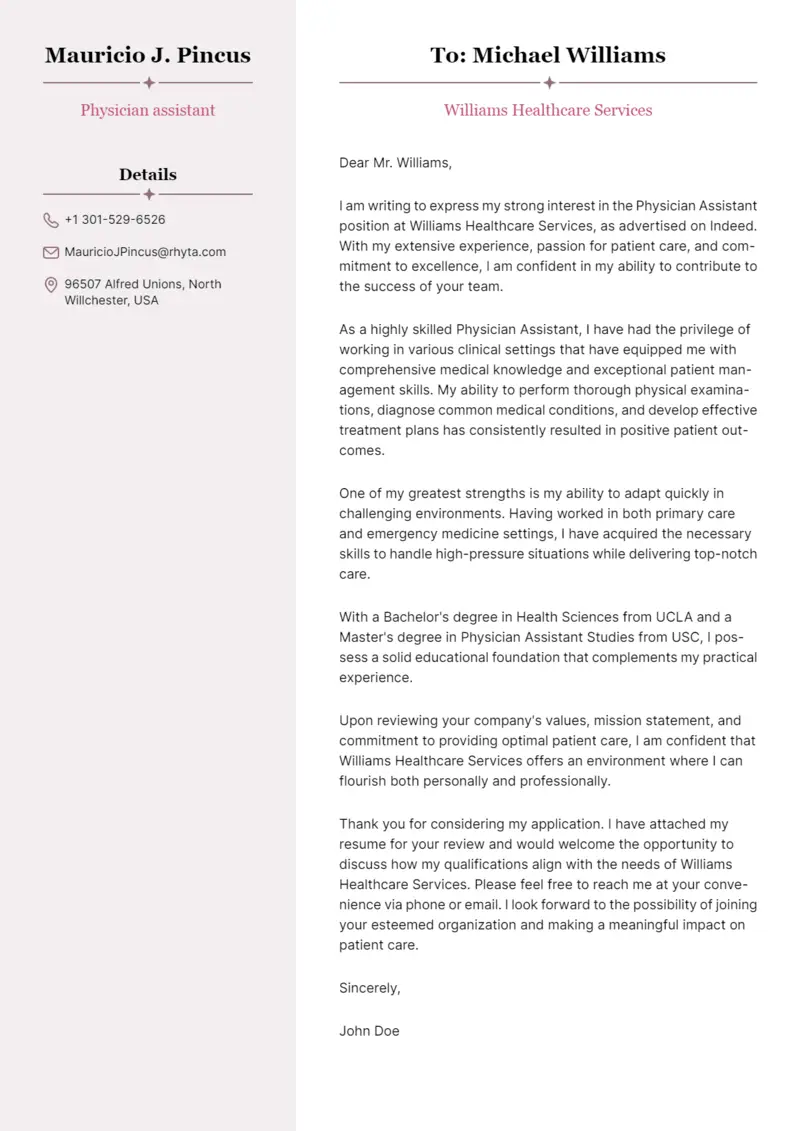 Mauricio J. Pincus

Physician assistant

Details

+1 301-529-6526

MauricioJPincus@rhyta.com

96507 Alfred Unions, North Willchester, USA

To: Michael Williams

Williams Healthcare Services

Dear Mr. Williams,

I am writing to express my strong interest in the Physician Assistant position at Williams Healthcare Services, as advertised on Indeed. With my extensive experience, passion for patient care, and commitment to excellence, I am confident in my ability to contribute to the success of your team.

As a highly skilled Physician Assistant, I have had the privilege of working in various clinical settings that have equipped me with comprehensive medical knowledge and exceptional patient management skills. My ability to perform thorough physical examinations, diagnose common medical conditions, and develop effective treatment plans has consistently resulted in positive patient outcomes.

One of my greatest strengths is my ability to adapt quickly in challenging environments. Having worked in both primary care and emergency medicine settings, I have acquired the necessary skills to handle high-pressure situations while delivering top-notch care.

With a Bachelor's degree in Health Sciences from UCLA and a Master's degree in Physician Assistant Studies from USC, I possess a solid educational foundation that complements my practical experience.

Upon reviewing your company's values, mission statement, and commitment to providing optimal patient care, I am confident that Williams Healthcare Services offers an environment where I can flourish both personally and professionally.

Thank you for considering my application. I have attached my resume for your review and would welcome the opportunity to discuss how my qualifications align with the needs of Williams Healthcare Services. Please feel free to reach me at your convenience via phone or email. I look forward to the possibility of joining your esteemed organization and making a meaningful impact on patient care.

Sincerely,

John Doe